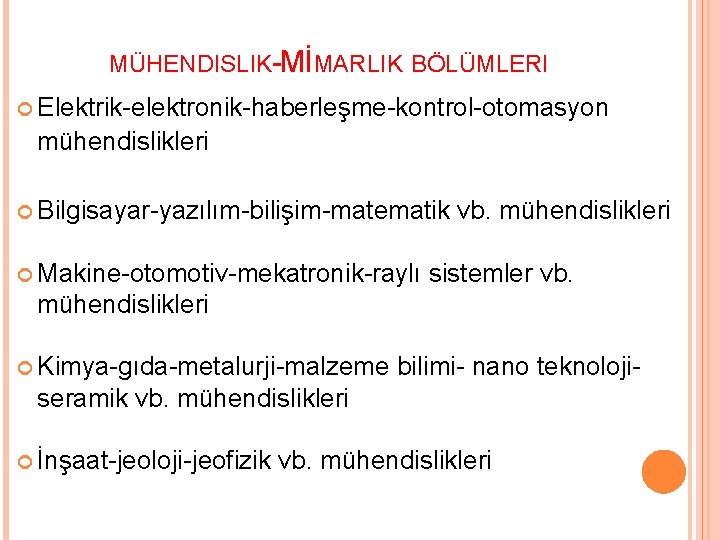 MÜHENDISLIK-MİMARLIK BÖLÜMLERI

Elektrik-elektronik-haberleşme-kontrol-otomasyon mühendislikleri

Bilgisayar-yazılım-bilişim-matematik vb. mühendislikleri

Makine-otomotiv-mekatronik-raylı sistemler vb. mühendislikleri

Kimya-gıda-metalurji-malzeme bilimi- nano teknoloji-seramik vb. mühendislikleri

İnşaat-jeoloji-jeofizik vb. mühendislikleri